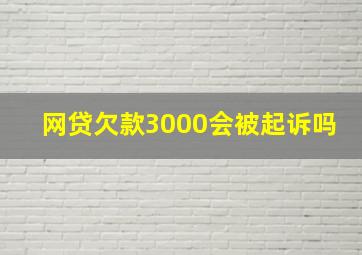 网贷欠款3000会被起诉吗